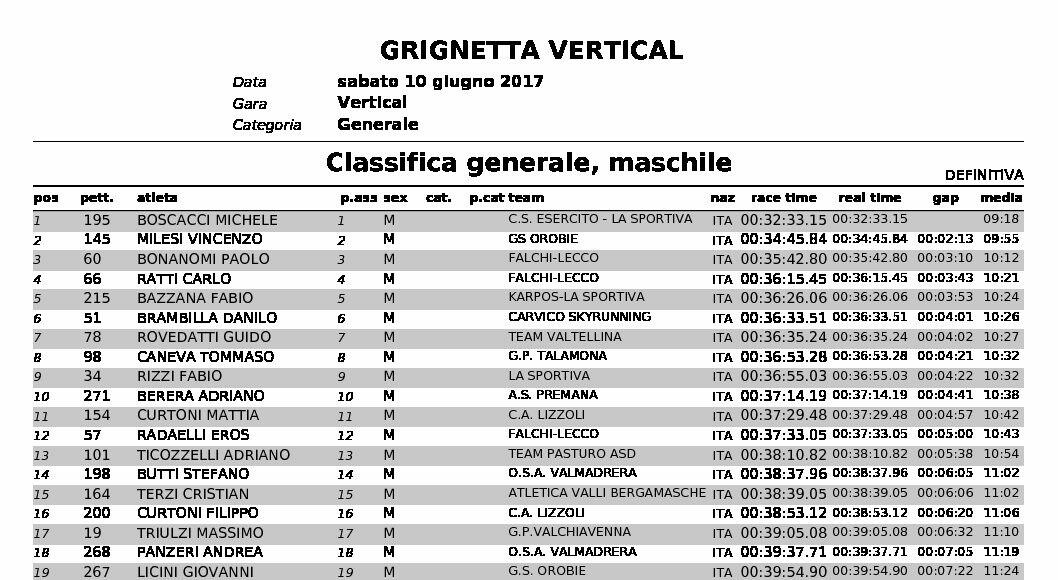 GRIGNETTA VERTICAL

Data sabato 10 giugno 2017
Gara Vertical
Categoria Generale

Classifica generale, maschile

DEFINITIVA

| pos | pett. | atleta | p.ass | sex | cat. | p.cat | team | naz | race time | real time | gap | media |
|---|---|---|---|---|---|---|---|---|---|---|---|---|
| 1 | 195 | BOSCACCI MICHELE | 1 | M | | | C.S. ESERCITO - LA SPORTIVA | ITA | 00:32:33.15 | 00:32:33.15 | | 09:18 |
| 2 | 145 | MILESI VINCENZO | 2 | M | | | GS OROBIE | ITA | 00:34:45.84 | 00:34:45.84 | 00:02:13 | 09:55 |
| 3 | 60 | BONANOMI PAOLO | 3 | M | | | FALCHI-LECCO | ITA | 00:35:42.80 | 00:35:42.80 | 00:03:10 | 10:12 |
| 4 | 66 | RATTI CARLO | 4 | M | | | FALCHI-LECCO | ITA | 00:36:15.45 | 00:36:15.45 | 00:03:43 | 10:21 |
| 5 | 215 | BAZZANA FABIO | 5 | M | | | KARPOS-LA SPORTIVA | ITA | 00:36:26.06 | 00:36:26.06 | 00:03:53 | 10:24 |
| 6 | 51 | BRAMBILLA DANILO | 6 | M | | | CARVICO SKYRUNNING | ITA | 00:36:33.51 | 00:36:33.51 | 00:04:01 | 10:26 |
| 7 | 78 | ROVEDATTI GUIDO | 7 | M | | | TEAM VALTELLINA | ITA | 00:36:35.24 | 00:36:35.24 | 00:04:02 | 10:27 |
| 8 | 98 | CANEVA TOMMASO | 8 | M | | | G.P. TALAMONA | ITA | 00:36:53.28 | 00:36:53.28 | 00:04:21 | 10:32 |
| 9 | 34 | RIZZI FABIO | 9 | M | | | LA SPORTIVA | ITA | 00:36:55.03 | 00:36:55.03 | 00:04:22 | 10:32 |
| 10 | 271 | BERERA ADRIANO | 10 | M | | | A.S. PREMANA | ITA | 00:37:14.19 | 00:37:14.19 | 00:04:41 | 10:38 |
| 11 | 154 | CURTONI MATTIA | 11 | M | | | C.A. LIZZOLI | ITA | 00:37:29.48 | 00:37:29.48 | 00:04:57 | 10:42 |
| 12 | 57 | RADAELLI EROS | 12 | M | | | FALCHI-LECCO | ITA | 00:37:33.05 | 00:37:33.05 | 00:05:00 | 10:43 |
| 13 | 101 | TICOZZELLI ADRIANO | 13 | M | | | TEAM PASTURO ASD | ITA | 00:38:10.82 | 00:38:10.82 | 00:05:38 | 10:54 |
| 14 | 198 | BUTTI STEFANO | 14 | M | | | O.S.A. VALMADRERA | ITA | 00:38:37.96 | 00:38:37.96 | 00:06:05 | 11:02 |
| 15 | 164 | TERZI CRISTIAN | 15 | M | | | ATLETICA VALLI BERGAMASCHE | ITA | 00:38:39.05 | 00:38:39.05 | 00:06:06 | 11:02 |
| 16 | 200 | CURTONI FILIPPO | 16 | M | | | C.A. LIZZOLI | ITA | 00:38:53.12 | 00:38:53.12 | 00:06:20 | 11:06 |
| 17 | 19 | TRIULZI MASSIMO | 17 | M | | | G.P.VALCHIAVENNA | ITA | 00:39:05.08 | 00:39:05.08 | 00:06:32 | 11:10 |
| 18 | 268 | PANZERI ANDREA | 18 | M | | | O.S.A. VALMADRERA | ITA | 00:39:37.71 | 00:39:37.71 | 00:07:05 | 11:19 |
| 19 | 267 | LICINI GIOVANNI | 19 | M | | | G.S. OROBIE | ITA | 00:39:54.90 | 00:39:54.90 | 00:07:22 | 11:24 |